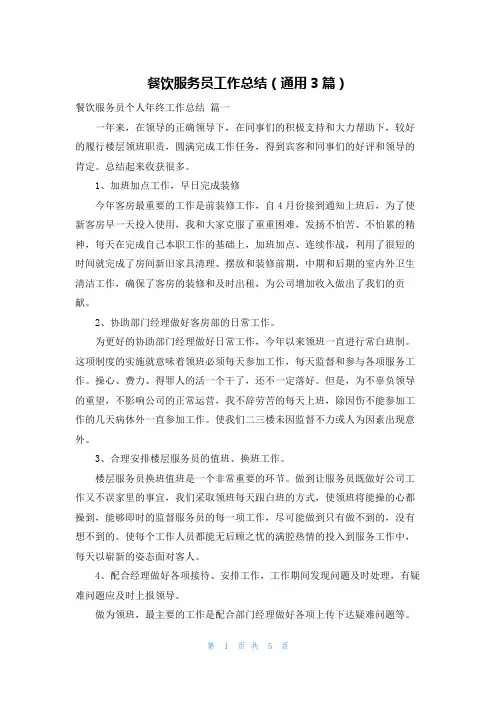 餐饮服务员工作总结（通用3篇）

餐饮服务员个人年终工作总结 篇一

一年来，在领导的正确领导下，在同事们的积极支持和大力帮助下，较好的履行楼层领班职责，圆满完成工作任务，得到宾客和同事们的好评和领导的肯定。总结起来收获很多。

1、加班加点工作，早日完成装修

今年客房最重要的工作是前装修工作，自4月份接到通知上班后，为了使新客房早一天投入使用，我和大家克服了重重困难，发扬不怕苦、不怕累的精神，每天在完成自己本职工作的基础上，加班加点、连续作战，利用了很短的时间就完成了房间新旧家具清理、摆放和装修前期，中期和后期的室内外卫生清洁工作，确保了客房的装修和及时出租，为公司增加收入做出了我们的贡献。

2、协助部门经理做好客房部的日常工作。

为更好的协助部门经理做好日常工作，今年以来领班一直进行常白班制。这项制度的实施就意味着领班必须每天参加工作，每天监督和参与各项服务工作。操心、费力、得罪人的活一个干了，还不一定落好。但是，为不辜负领导的重望，不影响公司的正常运营，我不辞劳苦的每天上班，除因伤不能参加工作的几天病休外一直参加工作。使我们二三楼未因监督不力或人为因素出现意外。

3、合理安排楼层服务员的值班、换班工作。

楼层服务员换班值班是一个非常重要的环节。做到让服务员既做好公司工作又不误家里的事宜，我们采取领班每天跟白班的方式，使领班将能操的心都操到，能够即时的监督服务员的每一项工作，尽可能做到只有做不到的，没有想不到的。使每个工作人员都能无后顾之忧的满腔热情的投入到服务工作中，每天以崭新的姿态面对客人。

4、配合经理做好各项接待、安排工作，工作期间发现问题及时处理，有疑难问题应及时上报领导。

做为领班，最主要的工作是配合部门经理做好各项上传下达疑难问题等。

第 1 页 共 5 页